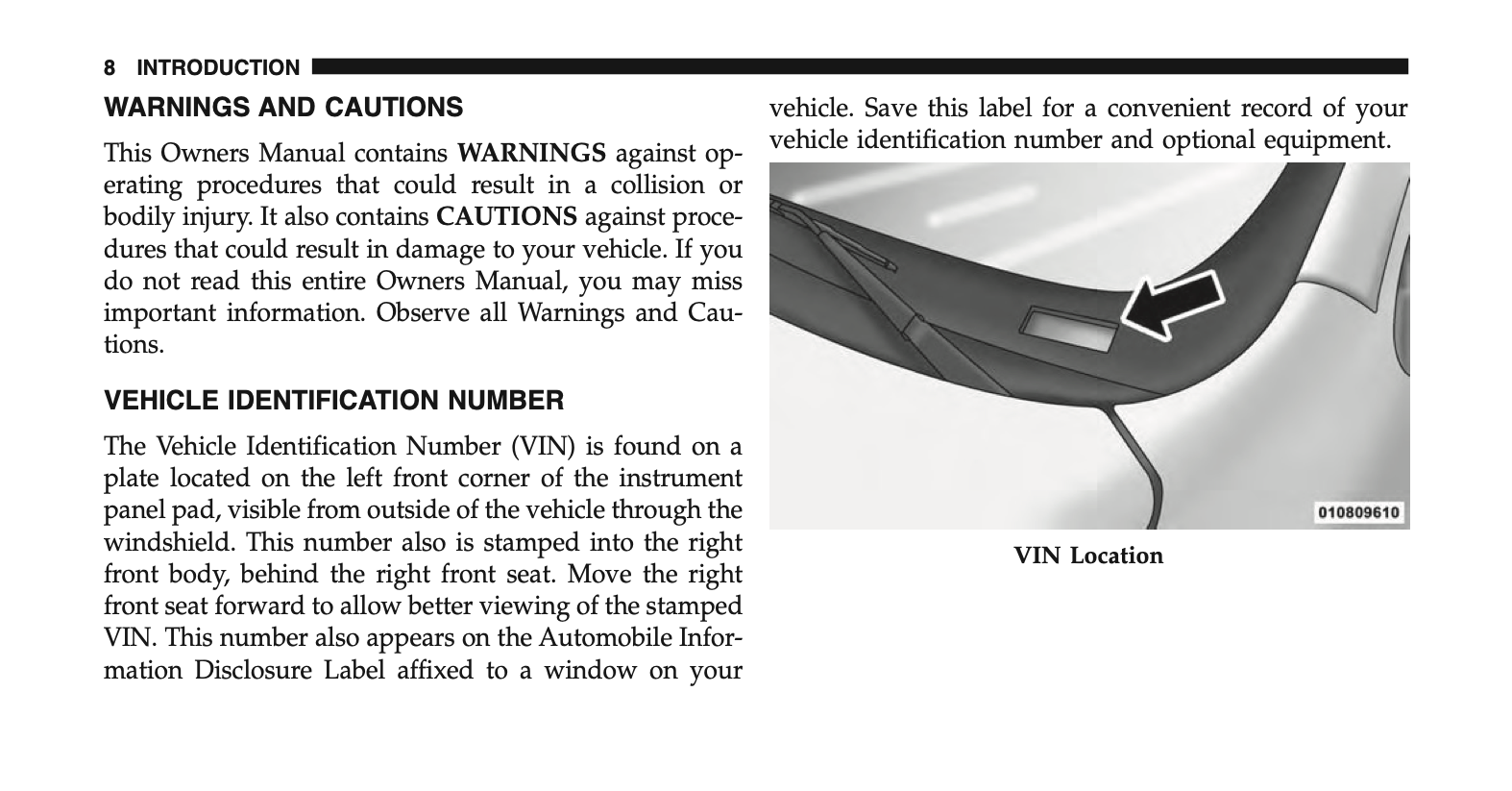 8 INTRODUCTION

WARNINGS AND CAUTIONS

This Owners Manual contains WARNINGS against operating procedures that could result in a collision or bodily injury. It also contains CAUTIONS against procedures that could result in damage to your vehicle. If you do not read this entire Owners Manual, you may miss important information. Observe all Warnings and Cautions.

VEHICLE IDENTIFICATION NUMBER

The Vehicle Identification Number (VIN) is found on a plate located on the left front corner of the instrument panel pad, visible from outside of the vehicle through the windshield. This number also is stamped into the right front body, behind the right front seat. Move the right front seat forward to allow better viewing of the stamped VIN. This number also appears on the Automobile Information Disclosure Label affixed to a window on your vehicle. Save this label for a convenient record of your vehicle identification number and optional equipment.

010809610

VIN Location